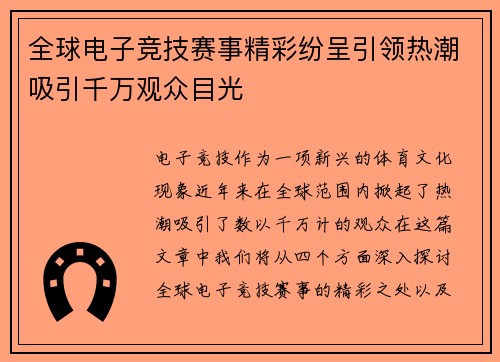 全球电子竞技赛事精彩纷呈引领热潮吸引千万观众目光

电子竞技作为一项新兴的体育文化现象近年来在全球范围内掀起了热潮吸引了数以千万计的观众在这篇文章中我们将从四个方面深入探讨全球电子竞技赛事的精彩之处以及